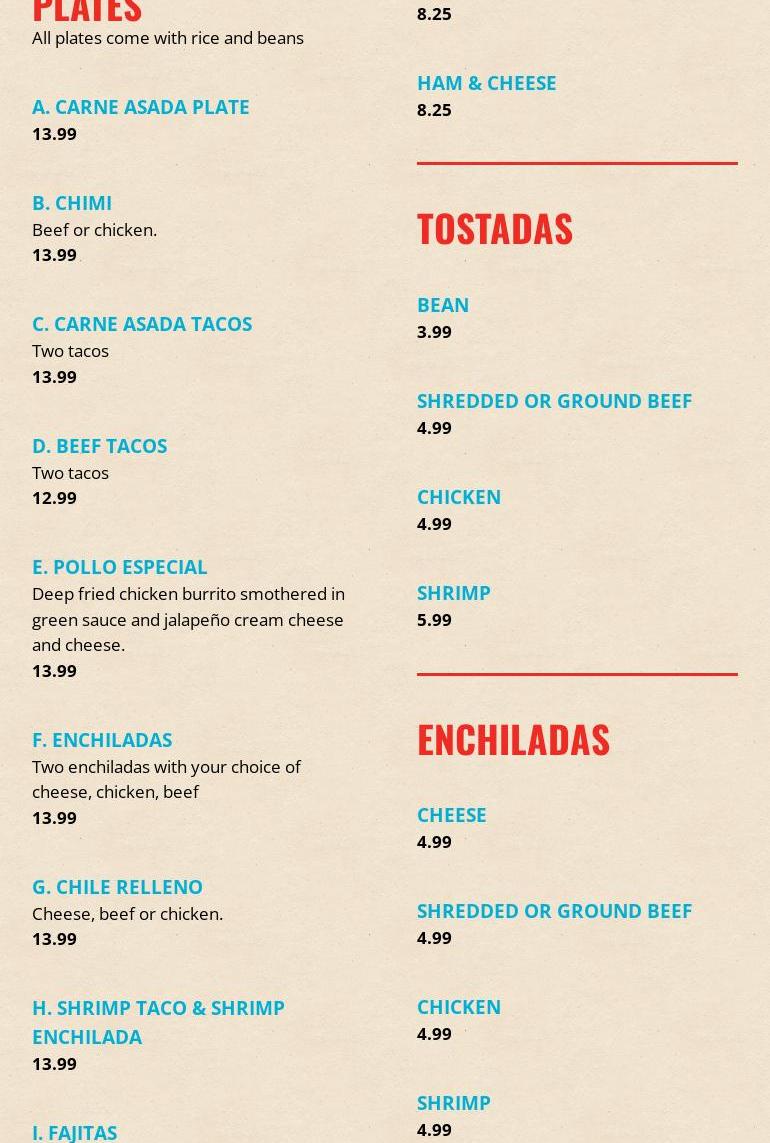 PLATES

All plates come with rice and beans

A. CARNE ASADA PLATE
13.99

B. CHIMI
Beef or chicken.
13.99

C. CARNE ASADA TACOS
Two tacos
13.99

D. BEEF TACOS
Two tacos
12.99

E. POLLO ESPECIAL
Deep fried chicken burrito smothered in green sauce and jalapeño cream cheese and cheese.
13.99

F. ENCHILADAS
Two enchiladas with your choice of cheese, chicken, beef
13.99

G. CHILE RELLENO
Cheese, beef or chicken.
13.99

H. SHRIMP TACO & SHRIMP ENCHILADA
13.99

I. FAJITAS

8.25

HAM & CHEESE
8.25

TOSTADAS

BEAN
3.99

SHREDDED OR GROUND BEEF
4.99

CHICKEN
4.99

SHRIMP
5.99

ENCHILADAS

CHEESE
4.99

SHREDDED OR GROUND BEEF
4.99

CHICKEN
4.99

SHRIMP
4.99